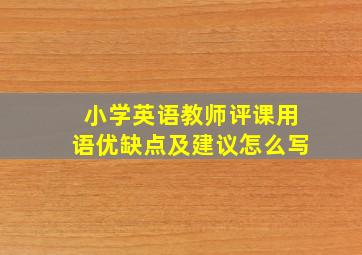 小学英语教师评课用语优缺点及建议怎么写